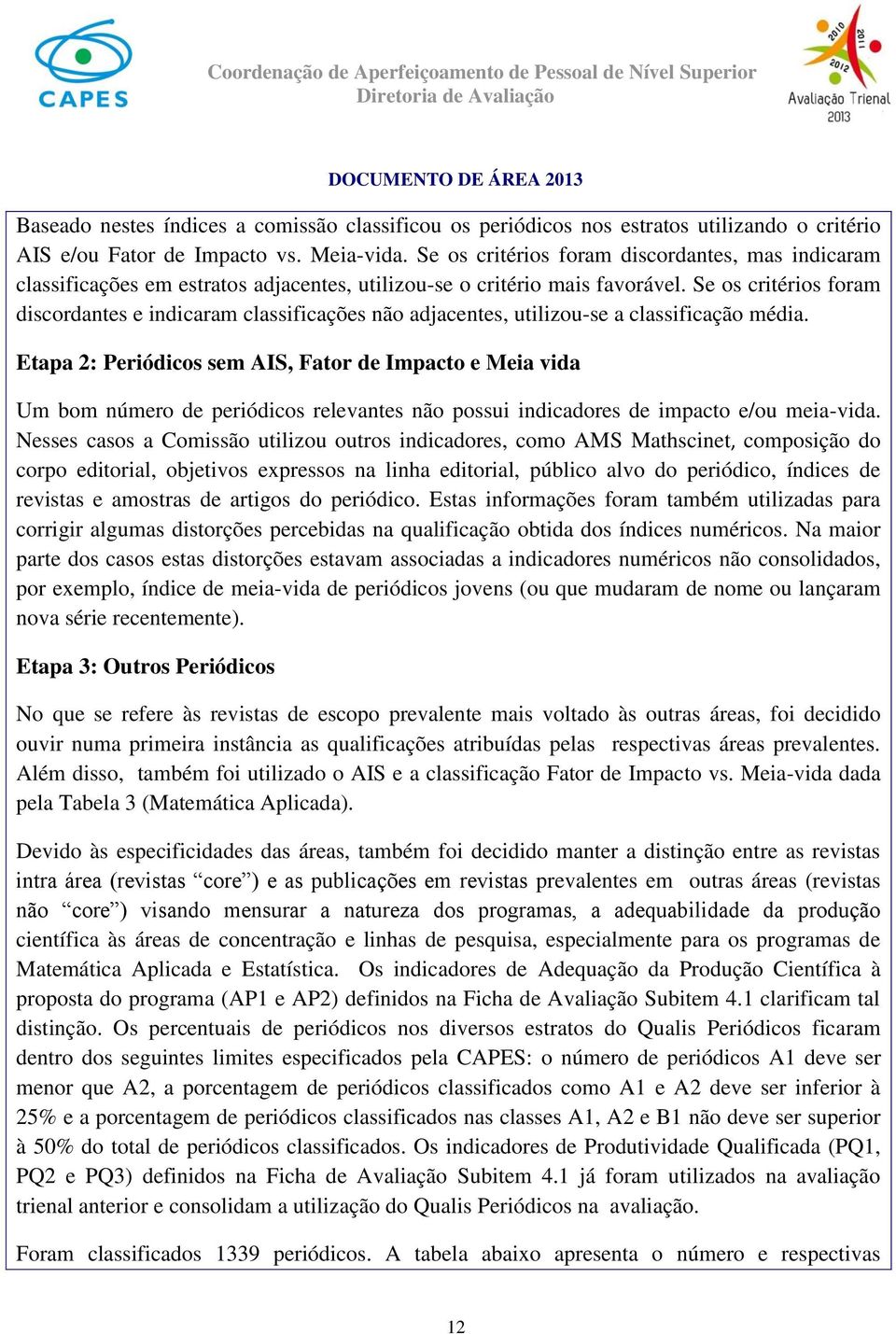 CAPES

Coordenação de Aperfeiçoamento de Pessoal de Nível Superior
Diretoria de Avaliação

2010 2011 2012
Avaliação Trienal
2013

DOCUMENTO DE ÁREA 2013

Baseado nestes índices a comissão classificou os periódicos nos estratos utilizando o critério AIS e/ou Fator de Impacto vs. Meia-vida. Se os critérios foram discordantes, mas indicaram classificações em estratos adjacentes, utilizou-se o critério mais favorável. Se os critérios foram discordantes e indicaram classificações não adjacentes, utilizou-se a classificação média.

Etapa 2: Periódicos sem AIS, Fator de Impacto e Meia vida

Um bom número de periódicos relevantes não possui indicadores de impacto e/ou meia-vida. Nesses casos a Comissão utilizou outros indicadores, como AMS Mathscinet, composição do corpo editorial, objetivos expressos na linha editorial, público alvo do periódico, índices de revistas e amostras de artigos do periódico. Estas informações foram também utilizadas para corrigir algumas distorções percebidas na qualificação obtida dos índices numéricos. Na maior parte dos casos estas distorções estavam associadas a indicadores numéricos não consolidados, por exemplo, índice de meia-vida de periódicos jovens (ou que mudaram de nome ou lançaram nova série recentemente).

Etapa 3: Outros Periódicos

No que se refere às revistas de escopo prevalente mais voltado às outras áreas, foi decidido ouvir numa primeira instância as qualificações atribuídas pelas respectivas áreas prevalentes. Além disso, também foi utilizado o AIS e a classificação Fator de Impacto vs. Meia-vida dada pela Tabela 3 (Matemática Aplicada).

Devido às especificidades das áreas, também foi decidido manter a distinção entre as revistas intra área (revistas “core”) e as publicações em revistas prevalentes em outras áreas (revistas não “core”) visando mensurar a natureza dos programas, a adequabilidade da produção científica às áreas de concentração e linhas de pesquisa, especialmente para os programas de Matemática Aplicada e Estatística. Os indicadores de Adequação da Produção Científica à proposta do programa (AP1 e AP2) definidos na Ficha de Avaliação Subitem 4.1 clarificam tal distinção. Os percentuais de periódicos nos diversos estratos do Qualis Periódicos ficaram dentro dos seguintes limites especificados pela CAPES: o número de periódicos A1 deve ser menor que A2, a porcentagem de periódicos classificados como A1 e A2 deve ser inferior à 25% e a porcentagem de periódicos classificados nas classes A1, A2 e B1 não deve ser superior à 50% do total de periódicos classificados. Os indicadores de Produtividade Qualificada (PQ1, PQ2 e PQ3) definidos na Ficha de Avaliação Subitem 4.1 já foram utilizados na avaliação trienal anterior e consolidam a utilização do Qualis Periódicos na avaliação.

Foram classificados 1339 periódicos. A tabela abaixo apresenta o número e respectivas

12